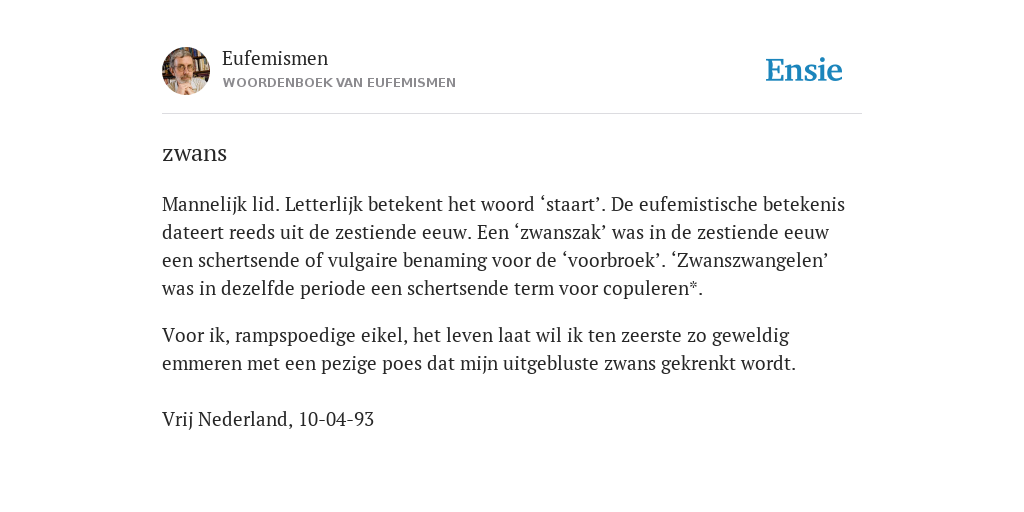 Eufemismen
WOORDENBOEK VAN EUFEMISMEN

Ensie

zwans

Mannelijk lid. Letterlijk betekent het woord ‘staart’. De eufemistische betekenis dateert reeds uit de zestiende eeuw. Een ‘zwanszak’ was in de zestiende eeuw een schertsende of vulgaire benaming voor de ‘voorbroek’. ‘Zwanszwangelen’ was in dezelfde periode een schertsende term voor copuleren*.

Voor ik, rampspoedige eikel, het leven laat wil ik ten zeerste zo geweldig emmeren met een pezige poes dat mijn uitgebluste zwans gekrenkt wordt.

Vrij Nederland, 10-04-93